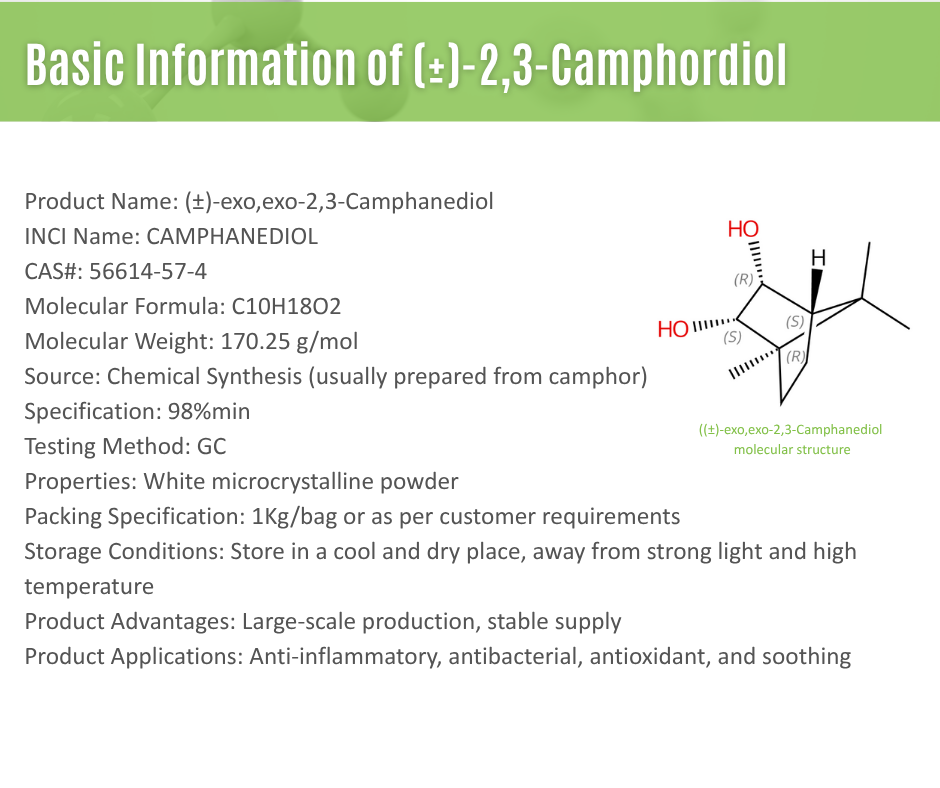 Basic Information of (±)-2,3-Camphordiol

Product Name: (±)-exo,exo-2,3-Camphanediol
INCI Name: CAMPHANEDIOL
CAS#: 56614-57-4
Molecular Formula: C10H18O2
Molecular Weight: 170.25 g/mol
Source: Chemical Synthesis (usually prepared from camphor)
Specification: 98%min
Testing Method: GC
Properties: White microcrystalline powder
Packing Specification: 1Kg/bag or as per customer requirements
Storage Conditions: Store in a cool and dry place, away from strong light and high temperature
Product Advantages: Large-scale production, stable supply
Product Applications: Anti-inflammatory, antibacterial, antioxidant, and soothing

HO
H
(R)
HO
(S)
(S)
(R)

((±)-exo,exo-2,3-Camphanediol
molecular structure